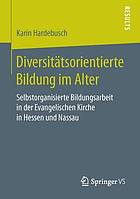 RESULTS

Karin Hardebusch

Diversitätsorientierte Bildung im Alter

Selbstorganisierte Bildungsarbeit in der Evangelischen Kirche in Hessen und Nassau

Springer VS